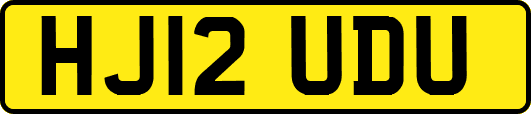 HJ12 UDU